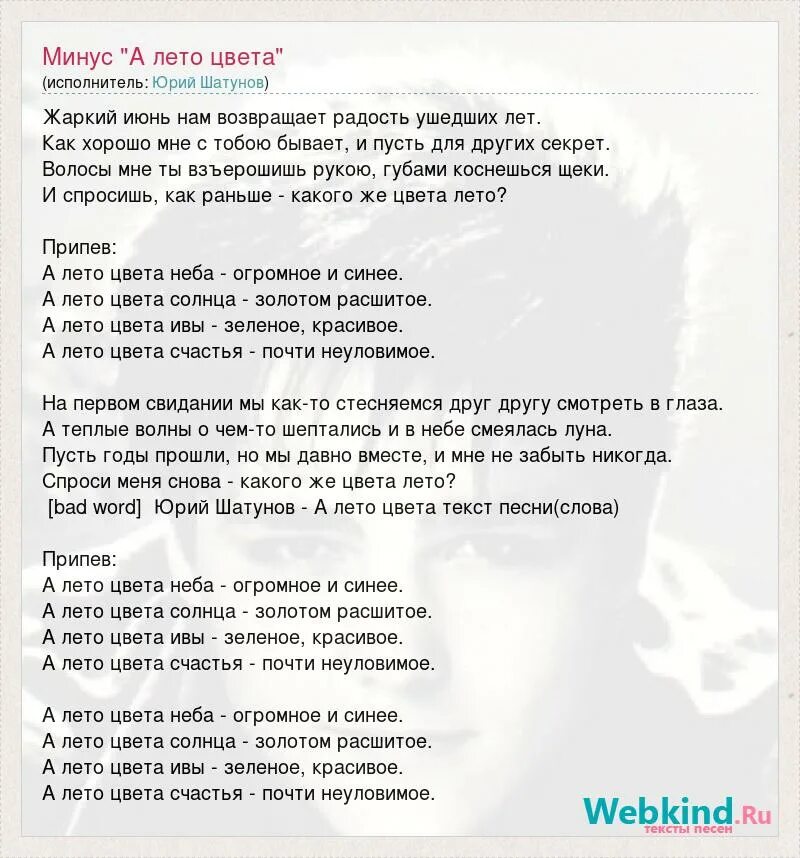 Минус "А лето цвета"
(исполнитель: Юрий Шатунов)

Жаркий июнь нам возвращает радость ушедших лет.
Как хорошо мне с тобою бывает, и пусть для других секрет.
Волосы мне ты взъерошишь рукою, губами коснешься щеки.
И спросишь, как раньше - какого же цвета лето?

Припев:
А лето цвета неба - огромное и синее.
А лето цвета солнца - золотом расшитое.
А лето цвета ивы - зеленое, красивое.
А лето цвета счастья - почти неуловимое.

На первом свидании мы как-то стесняемся друг другу смотреть в глаза.
А теплые волны о чем-то шептались и в небе смеялась луна.
Пусть годы прошли, но мы давно вместе, и мне не забыть никогда.
Спроси меня снова - какого же цвета лето?
[bad word] Юрий Шатунов - А лето цвета текст песни(слова)

Припев:
А лето цвета неба - огромное и синее.
А лето цвета солнца - золотом расшитое.
А лето цвета ивы - зеленое, красивое.
А лето цвета счастья - почти неуловимое.

А лето цвета неба - огромное и синее.
А лето цвета солнца - золотом расшитое.
А лето цвета ивы - зеленое, красивое.
А лето цвета счастья - почти неуловимое.

Webkind.Ru
тексты песен